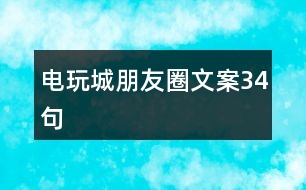 电玩城朋友圈文案34句